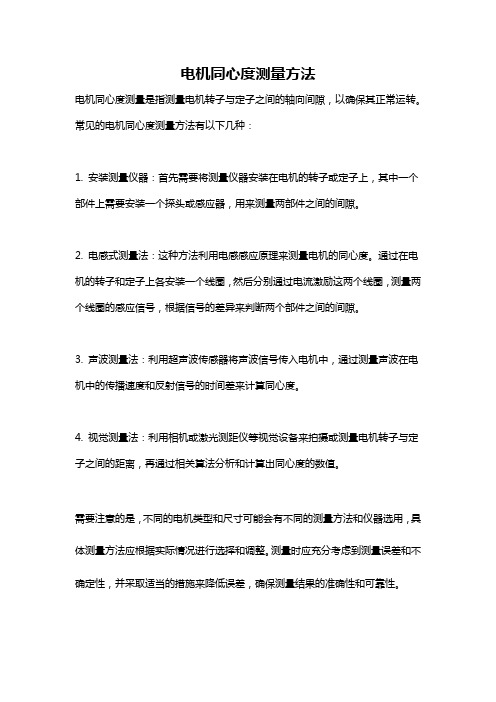 电机同心度测量方法

电机同心度测量是指测量电机转子与定子之间的轴向间隙，以确保其正常运转。常见的电机同心度测量方法有以下几种：

1. 安装测量仪器：首先需要将测量仪器安装在电机的转子或定子上，其中一个部件上需要安装一个探头或感应器，用来测量两部件之间的间隙。

2. 电感式测量法：这种方法利用电感感应原理来测量电机的同心度。通过在电机的转子和定子上各安装一个线圈，然后分别通过电流激励这两个线圈，测量两个线圈的感应信号，根据信号的差异来判断两个部件之间的间隙。

3. 声波测量法：利用超声波传感器将声波信号传入电机中，通过测量声波在电机中的传播速度和反射信号的时间差来计算同心度。

4. 视觉测量法：利用相机或激光测距仪等视觉设备来拍摄或测量电机转子与定子之间的距离，再通过相关算法分析和计算出同心度的数值。

需要注意的是，不同的电机类型和尺寸可能会有不同的测量方法和仪器选用，具体测量方法应根据实际情况进行选择和调整。测量时应充分考虑到测量误差和不确定性，并采取适当的措施来降低误差，确保测量结果的准确性和可靠性。